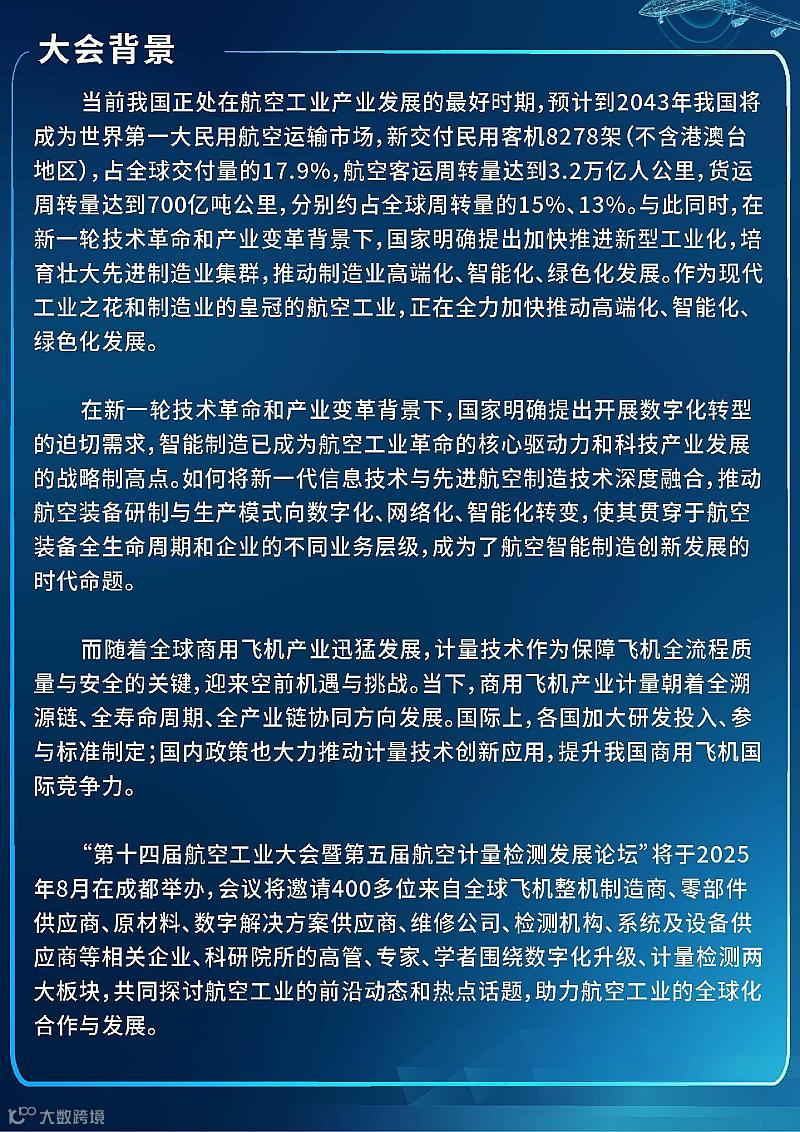 大会背景

当前我国正处在航空工业产业发展的最好时期，预计到2043年我国将成为世界第一大民用航空运输市场，新交付民用客机8278架（不含港澳台地区），占全球交付量的17.9%，航空客运周转量达到3.2万亿人公里，货运周转量达到700亿吨公里，分别约占全球周转量的15%、13%。与此同时，在新一轮技术革命和产业变革背景下，国家明确提出加快推进新型工业化，培育壮大先进制造业集群，推动制造业高端化、智能化、绿色化发展。作为现代工业之花和制造业的皇冠的航空工业，正在全力加快推动高端化、智能化、绿色化发展。

在新一轮技术革命和产业变革背景下，国家明确提出开展数字化转型的迫切需求，智能制造已成为航空工业革命的核心驱动力和科技产业发展的战略制高点。如何将新一代信息技术与先进航空制造技术深度融合，推动航空装备研制与生产模式向数字化、网络化、智能化转变，使其贯穿于航空装备全生命周期和企业的不同业务层级，成为了航空智能制造创新发展的时代命题。

而随着全球商用飞机产业迅猛发展，计量技术作为保障飞机全流程质量与安全的关键，迎来空前机遇与挑战。当下，商用飞机产业计量朝着全溯源链、全寿命周期、全产业链协同方向发展。国际上，各国加大研发投入、参与标准制定；国内政策也大力推动计量技术创新应用，提升我国商用飞机国际竞争力。

“第十四届航空工业大会暨第五届航空计量检测发展论坛”将于2025年8月在成都举办，会议将邀请400多位来自全球飞机整机制造商、零部件供应商、原材料、数字解决方案供应商、维修公司、检测机构、系统及设备供应商等相关企业、科研院所的高管、专家、学者围绕数字化升级、计量检测两大板块，共同探讨航空工业的前沿动态和热点话题，助力航空工业的全球化合作与发展。

大数跨境